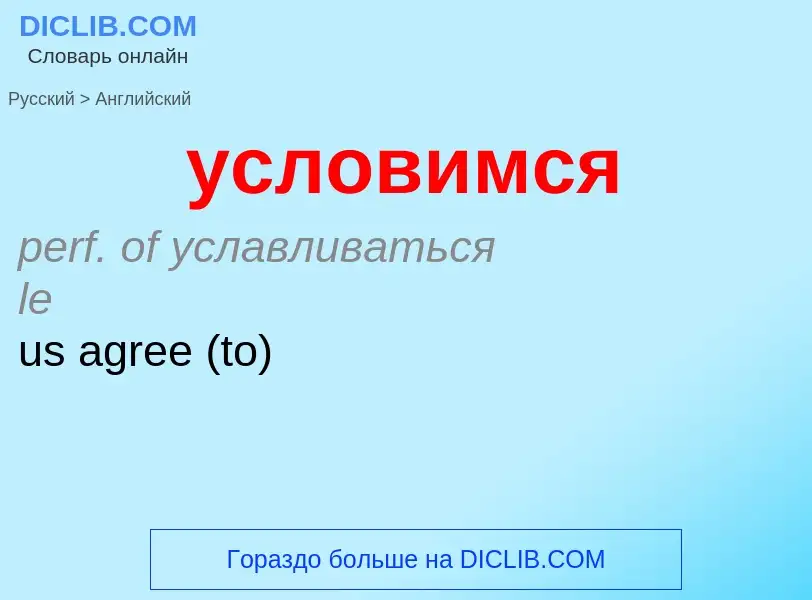 DICLIB.COM
Словарь онлайн

Русский > Английский

условимся

perf. of уславливаться
le
us agree (to)

Гораздо больше на DICLIB.COM